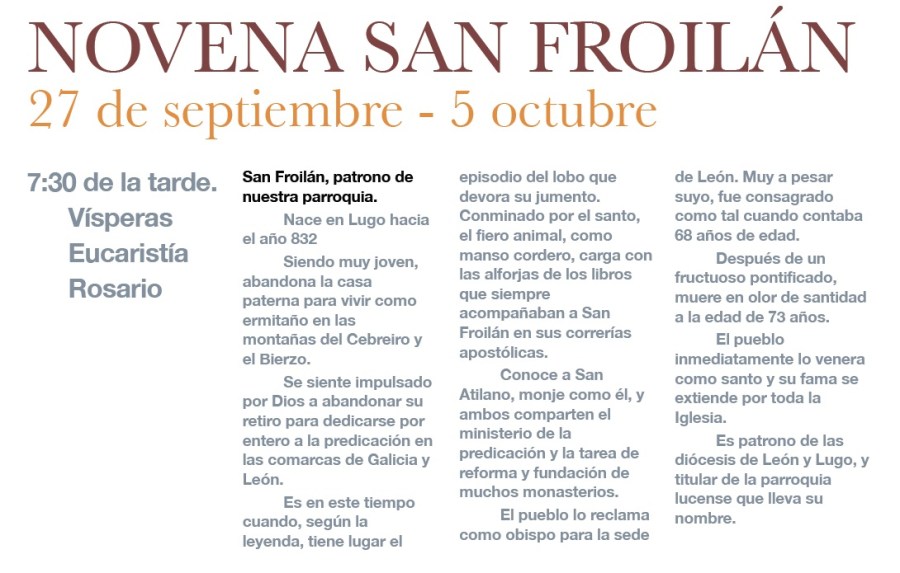 NOVENA SAN FROILÁN
27 de septiembre - 5 octubre

7:30 de la tarde.
Vísperas
Eucaristía
Rosario

San Froilán, patrono de nuestra parroquia.

Nace en Lugo hacia el año 832

Siendo muy joven, abandona la casa paterna para vivir como ermitaño en las montañas del Cebreiro y el Bierzo.

Se siente impulsado por Dios a abandonar su retiro para dedicarse por entero a la predicación en las comarcas de Galicia y León.

Es en este tiempo cuando, según la leyenda, tiene lugar el episodio del lobo que devora su jumento. Conminado por el santo, el fiero animal, como manso cordero, carga con las alforjas de los libros que siempre acompañaban a San Froilán en sus correrías apostólicas.

Conoce a San Atilano, monje como él, y ambos comparten el ministerio de la predicación y la tarea de reforma y fundación de muchos monasterios.

El pueblo lo reclama como obispo para la sede de León. Muy a pesar suyo, fue consagrado como tal cuando contaba 68 años de edad.

Después de un fructuoso pontificado, muere en olor de santidad a la edad de 73 años.

El pueblo inmediatamente lo venera como santo y su fama se extiende por toda la Iglesia.

Es patrono de las diócesis de León y Lugo, y titular de la parroquia lucense que lleva su nombre.